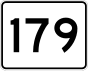 179